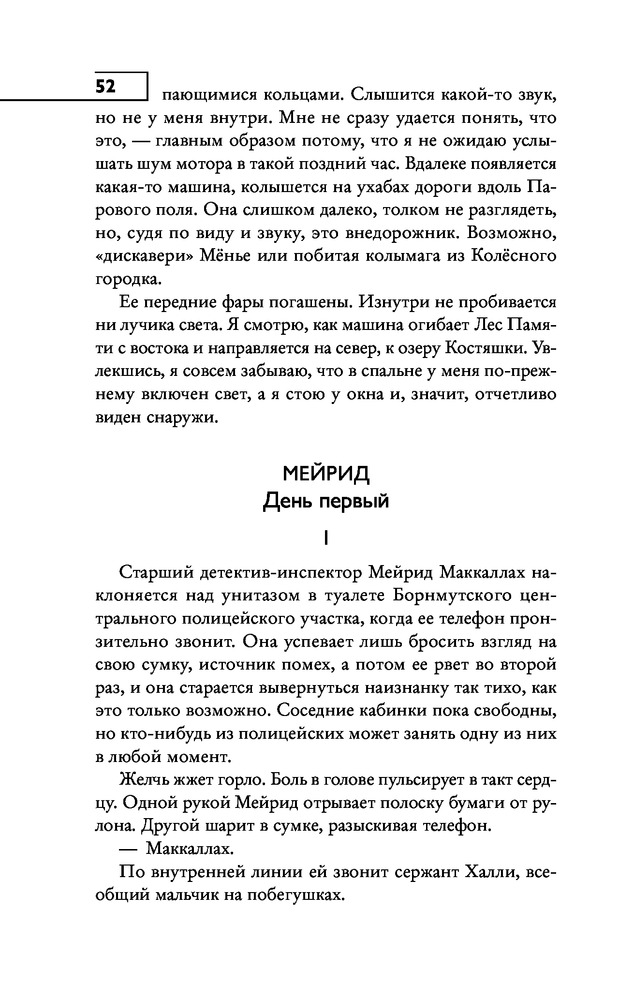 52

пающимися кольцами. Слышится какой-то звук, но не у меня внутри. Мне не сразу удается понять, что это, — главным образом потому, что я не ожидаю услышать шум мотора в такой поздний час. Вдалеке появляется какая-то машина, колышется на ухабах дороги вдоль Парового поля. Она слишком далеко, толком не разглядеть, но, судя по виду и звуку, это внедорожник. Возможно, «дискавери» Мёнье или побитая колымага из Колёсного городка.

Ее передние фары погашены. Изнутри не пробивается ни лучика света. Я смотрю, как машина огибает Лес Памяти с востока и направляется на север, к озеру Костяшки. Увлекшись, я совсем забываю, что в спальне у меня по-прежнему включен свет, а я стою у окна и, значит, отчетливо виден снаружи.

МЕЙРИД
День первый

I

Старший детектив-инспектор Мейрид Маккаллах наклоняется над унитазом в туалете Борнмутского центрального полицейского участка, когда ее телефон пронзительно звонит. Она успевает лишь бросить взгляд на свою сумку, источник помех, а потом ее рвет во второй раз, и она старается вывернуться наизнанку так тихо, как это только возможно. Соседние кабинки пока свободны, но кто-нибудь из полицейских может занять одну из них в любой момент.

Желчь жжет горло. Боль в голове пульсирует в такт сердцу. Одной рукой Мейрид отрывает полоску бумаги от рулона. Другой шарит в сумке, разыскивая телефон.

— Маккаллах.

По внутренней линии ей звонит сержант Халли, всеобщий мальчик на побегушках.